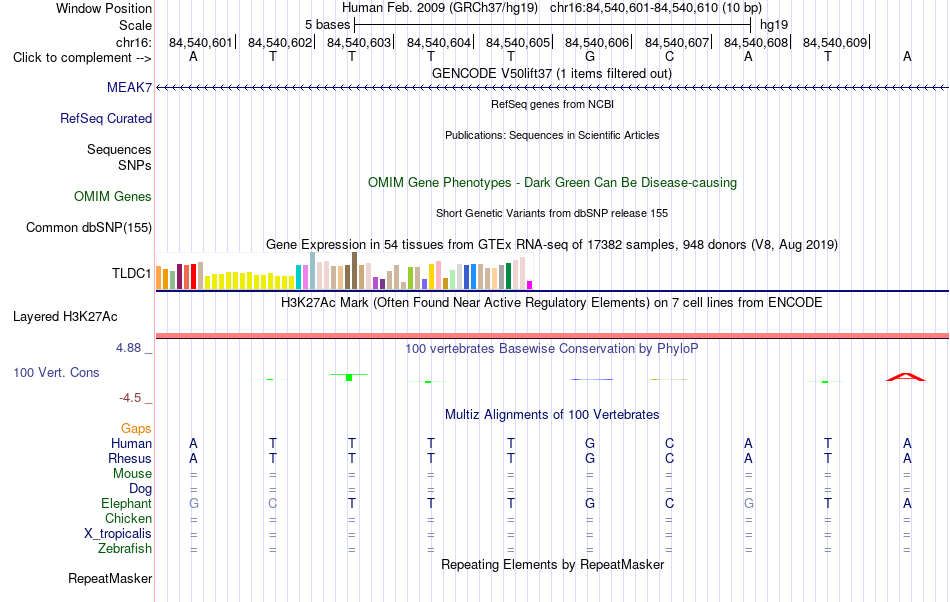 Window Position Human Feb. 2009 (GRCh37/hg19) chr16:84,540,601-84,540,610 (10 bp)
Scale 5 bases hg19
chr16: 84,540,601| 84,540,602| 84,540,603| 84,540,604| 84,540,605| 84,540,606| 84,540,607| 84,540,608| 84,540,609|
Click to complement --> A T T T T G C A T A
GENCODE V50lift37 (1 items filtered out)
MEAK7
RefSeq genes from NCBI
RefSeq Curated
Publications: Sequences in Scientific Articles
Sequences
SNPs
OMIM Gene Phenotypes - Dark Green Can Be Disease-causing
OMIM Genes
Short Genetic Variants from dbSNP release 155
Common dbSNP(155)
Gene Expression in 54 tissues from GTEx RNA-seq of 17382 samples, 948 donors (V8, Aug 2019)
TLDC1
H3K27Ac Mark (Often Found Near Active Regulatory Elements) on 7 cell lines from ENCODE
Layered H3K27Ac
4.88 _
100 vertebrates Basewise Conservation by PhyloP
100 Vert. Cons
-4.5 _
Multiz Alignments of 100 Vertebrates
Gaps
Human A T T T T G C A T A
Rhesus A T T T T G C A T A
Mouse = = = = = = = = = =
Dog = = = = = = = = = =
Elephant G C T T T G C G T A
Chicken = = = = = = = = = =
X_tropicalis = = = = = = = = = =
Zebrafish = = = = = = = = = =
Repeating Elements by RepeatMasker
RepeatMasker